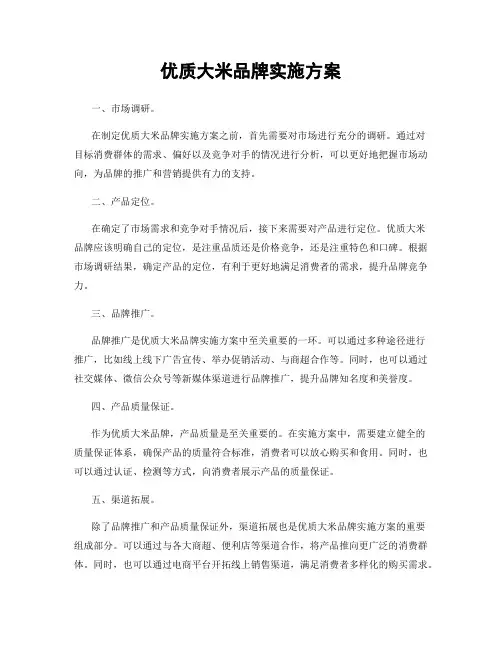 优质大米品牌实施方案

一、市场调研。

在制定优质大米品牌实施方案之前，首先需要对市场进行充分的调研。通过对目标消费群体的需求、偏好以及竞争对手的情况进行分析，可以更好地把握市场动向，为品牌的推广和营销提供有力的支持。

二、产品定位。

在确定了市场需求和竞争对手情况后，接下来需要对产品进行定位。优质大米品牌应该明确自己的定位，是注重品质还是价格竞争，还是注重特色和口碑。根据市场调研结果，确定产品的定位，有利于更好地满足消费者的需求，提升品牌竞争力。

三、品牌推广。

品牌推广是优质大米品牌实施方案中至关重要的一环。可以通过多种途径进行推广，比如线上线下广告宣传、举办促销活动、与商超合作等。同时，也可以通过社交媒体、微信公众号等新媒体渠道进行品牌推广，提升品牌知名度和美誉度。

四、产品质量保证。

作为优质大米品牌，产品质量是至关重要的。在实施方案中，需要建立健全的质量保证体系，确保产品的质量符合标准，消费者可以放心购买和食用。同时，也可以通过认证、检测等方式，向消费者展示产品的质量保证。

五、渠道拓展。

除了品牌推广和产品质量保证外，渠道拓展也是优质大米品牌实施方案的重要组成部分。可以通过与各大商超、便利店等渠道合作，将产品推向更广泛的消费群体。同时，也可以通过电商平台开拓线上销售渠道，满足消费者多样化的购买需求。